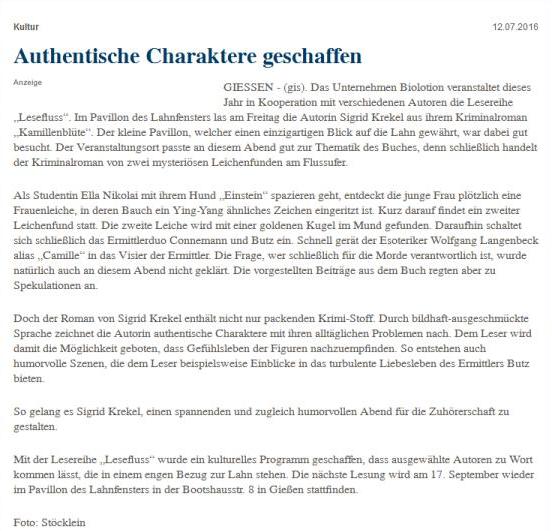 Kultur

12.07.2016

Authentische Charaktere geschaffen

Anzeige

GIESSEN - (gis). Das Unternehmen Biolotion veranstaltet dieses Jahr in Kooperation mit verschiedenen Autoren die Lesereihe „Lesefluss“. Im Pavillon des Lahnfensters las am Freitag die Autorin Sigrid Krekel aus ihrem Kriminalroman „Kamillenblüte“. Der kleine Pavillon, welcher einen einzigartigen Blick auf die Lahn gewährt, war dabei gut besucht. Der Veranstaltungsort passte an diesem Abend gut zur Thematik des Buches, denn schließlich handelt der Kriminalroman von zwei mysteriösen Leichenfunden am Flussufer.

Als Studentin Ella Nikolai mit ihrem Hund „Einstein“ spazieren geht, entdeckt die junge Frau plötzlich eine Frauenleiche, in deren Bauch ein Ying-Yang ähnliches Zeichen eingeritzt ist. Kurz darauf findet ein zweiter Leichenfund statt. Die zweite Leiche wird mit einer goldenen Kugel im Mund gefunden. Daraufhin schaltet sich schließlich das Ermittlerduo Connemann und Butz ein. Schnell gerät der Esoteriker Wolfgang Langenbeck alias „Camille“ in das Visier der Ermittler. Die Frage, wer schließlich für die Morde verantwortlich ist, wurde natürlich auch an diesem Abend nicht geklärt. Die vorgestellten Beiträge aus dem Buch regten aber zu Spekulationen an.

Doch der Roman von Sigrid Krekel enthält nicht nur packenden Krimi-Stoff. Durch bildhaft-ausgeschmückte Sprache zeichnet die Autorin authentische Charaktere mit ihren alltäglichen Problemen nach. Dem Leser wird damit die Möglichkeit geboten, dass Gefühlsleben der Figuren nachzuempfinden. So entstehen auch humorvolle Szenen, die dem Leser beispielsweise Einblicke in das turbulente Liebesleben des Ermittlers Butz bieten.

So gelang es Sigrid Krekel, einen spannenden und zugleich humorvollen Abend für die Zuhörerschaft zu gestalten.

Mit der Lesereihe „Lesefluss“ wurde ein kulturelles Programm geschaffen, dass ausgewählte Autoren zu Wort kommen lässt, die in einem engen Bezug zur Lahn stehen. Die nächste Lesung wird am 17. September wieder im Pavillon des Lahnfensters in der Bootshausstr. 8 in Gießen stattfinden.

Foto: Stöcklein